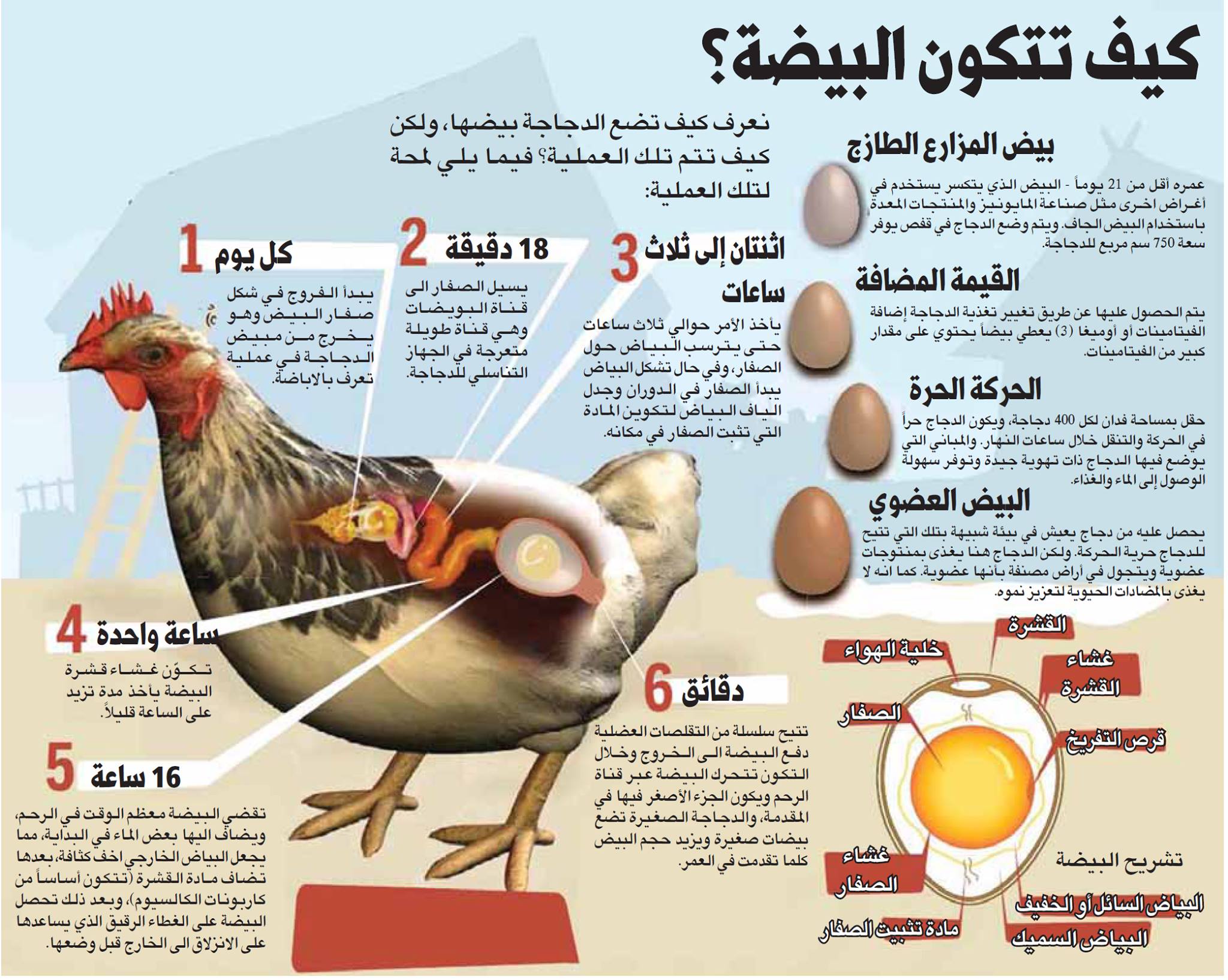 كيف تتكون البيضة؟

نعرف كيف تضع الدجاجة بيضها، ولكن كيف تتم تلك العملية؟ فيما يلي لمحة لتلك العملية:

بيض المزارع الطازج

عمره أقل من 21 يوماً - البيض الذي يتكسر يستخدم في أغراض اخرى مثل صناعة المايونيز والمنتجات المعدة باستخدام البيض الجاف. ويتم وضع الدجاج في قفص يوفر سعة 750 سم مربع للدجاجة.

القيمة المضافة

يتم الحصول عليها عن طريق تغيير تغذية الدجاجة إضافة الفيتامينات أو أوميغا (3) يعطي بيضاً يحتوي على مقدار كبير من الفيتامينات.

الحركة الحرة

حقل بمساحة فدان لكل 400 دجاجة، ويكون الدجاج حراً في الحركة والتنقل خلال ساعات النهار. والمباني التي يوضع فيها الدجاج ذات تهوية جيدة وتوفر سهولة الوصول إلى الماء والغذاء.

البيض العضوي

يحصل عليه من دجاج يعيش في بيئة شبيهة بتلك التي تتيح للدجاج حرية الحركة. ولكن الدجاج هنا يغذى بمنتوجات عضوية ويتجول في أراض مصنفة بأنها عضوية. كما انه لا يغذى بالمضادات الحيوية لتعزيز نموه.

1 كل يوم

يبدأ الفروج في شكل صفار البيض وهو يخرج من مبيض الدجاجة في عملية تعرف بالاباضة.

2 18 دقيقة

يسيل الصفار الى قناة البويضات وهي قناة طويلة متعرجة في الجهاز التناسلي للدجاجة.

3 اثنتان إلى ثلاث ساعات

يأخذ الأمر حوالي ثلاث ساعات حتى يترسب البياض حول الصفار، وفي حال تشكل البياض يبدأ الصفار في الدوران وجدل الياف البياض لتكوين المادة التي تثبت الصفار في مكانه.

4 ساعة واحدة

تكوّن غشاء قشرة البيضة يأخذ مدة تزيد على الساعة قليلاً.

5 16 ساعة

تقضي البيضة معظم الوقت في الرحم، ويضاف اليها بعض الماء في البداية، مما يجعل البياض الخارجي اخف كثافة، بعدها تضاف مادة القشرة (تتكون أساساً من كاربونات الكالسيوم)، وبعد ذلك تحصل البيضة على الغطاء الرقيق الذي يساعدها على الانزلاق الى الخارج قبل وضعها.

6 دقائق

تتيح سلسلة من التقلصات العضلية دفع البيضة الى الخروج وخلال التكون تتحرك البيضة عبر قناة الرحم ويكون الجزء الأصغر فيها في المقدمة، والدجاجة الصغيرة تضع بيضات صغيرة ويزيد حجم البيض كلما تقدمت في العمر.

القشرة
خلية الهواء
غشاء القشرة
الصفار
قرص التفريخ
غشاء الصفار
تشريح البيضة
البياض السائل أو الخفيف
مادة تثبيت الصفار
البياض السميك